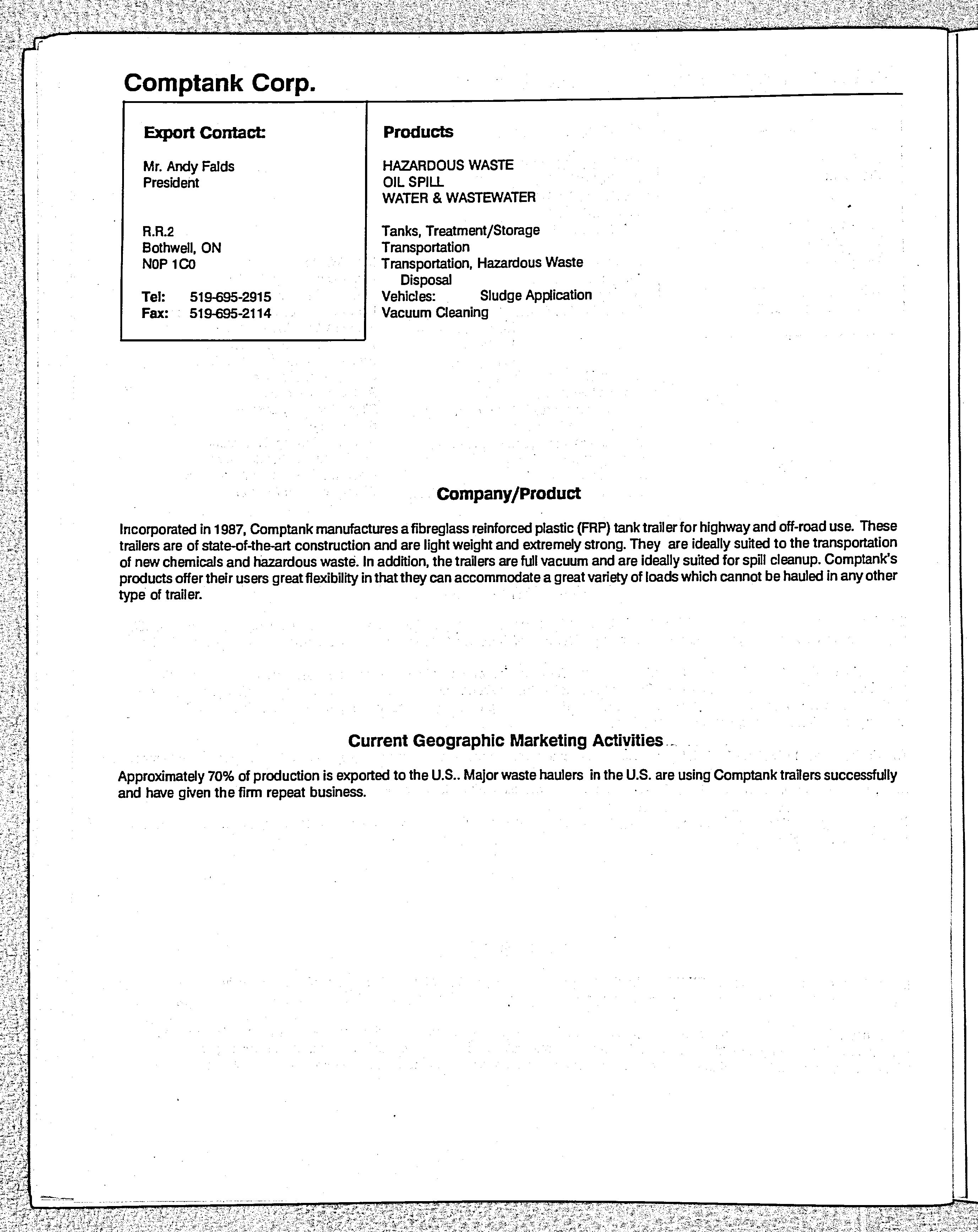 Comptank Corp.

Export Contact:

Mr. Andy Falds
President

R.R.2
Bothwell, ON
N0P 1C0

Tel: 519-695-2915
Fax: 519-695-2114

Products

HAZARDOUS WASTE
OIL SPILL
WATER & WASTEWATER

Tanks, Treatment/Storage
Transportation
Transportation, Hazardous Waste Disposal
Vehicles: Sludge Application
Vacuum Cleaning

Company/Product

Incorporated in 1987, Comptank manufactures a fibreglass reinforced plastic (FRP) tank trailer for highway and off-road use. These trailers are of state-of-the-art construction and are light weight and extremely strong. They are ideally suited to the transportation of new chemicals and hazardous waste. In addition, the trailers are full vacuum and are ideally suited for spill cleanup. Comptank's products offer their users great flexibility in that they can accommodate a great variety of loads which cannot be hauled in any other type of trailer.

Current Geographic Marketing Activities

Approximately 70% of production is exported to the U.S.. Major waste haulers in the U.S. are using Comptank trailers successfully and have given the firm repeat business.